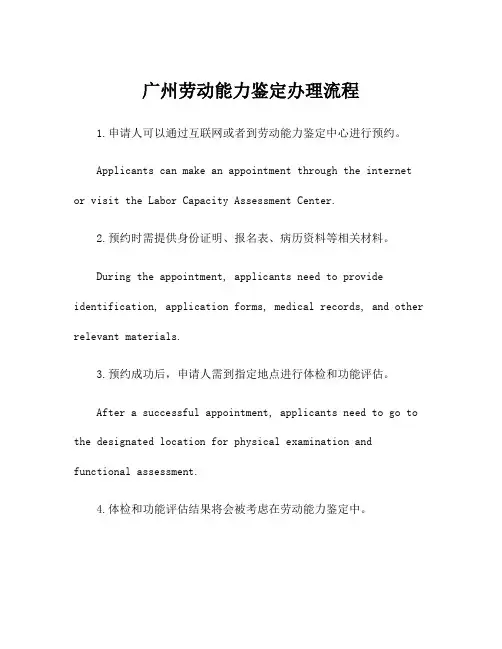 广州劳动能力鉴定办理流程

1.申请人可以通过互联网或者到劳动能力鉴定中心进行预约。

Applicants can make an appointment through the internet or visit the Labor Capacity Assessment Center.

2.预约时需提供身份证明、报名表、病历资料等相关材料。

During the appointment, applicants need to provide identification, application forms, medical records, and other relevant materials.

3.预约成功后，申请人需到指定地点进行体检和功能评估。

After a successful appointment, applicants need to go to the designated location for physical examination and functional assessment.

4.体检和功能评估结果将会被考虑在劳动能力鉴定中。